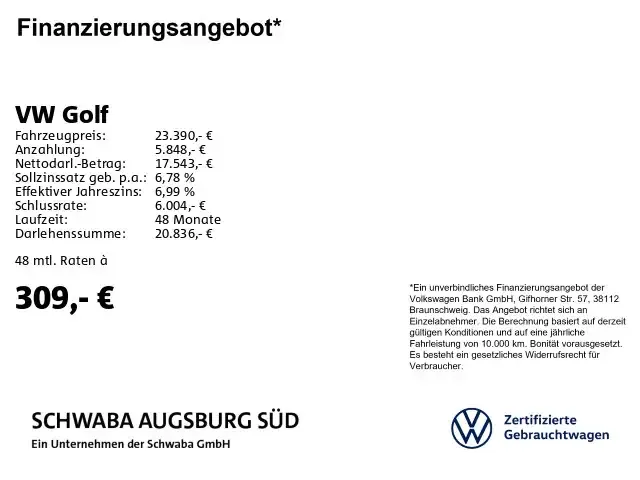 Finanzierungsangebot*

VW Golf

| | |
|---|---|
| Fahrzeugpreis: | 23.390,- € |
| Anzahlung: | 5.848,- € |
| Nettodarl.-Betrag: | 17.543,- € |
| Sollzinssatz geb. p.a.: | 6,78 % |
| Effektiver Jahreszins: | 6,99 % |
| Schlussrate: | 6.004,- € |
| Laufzeit: | 48 Monate |
| Darlehenssumme: | 20.836,- € |

48 mtl. Raten à

309,- €

*Ein unverbindliches Finanzierungsangebot der Volkswagen Bank GmbH, Gifhorner Str. 57, 38112 Braunschweig. Das Angebot richtet sich an Einzelabnehmer. Die Berechnung basiert auf derzeit gültigen Konditionen und auf eine jährliche Fahrleistung von 10.000 km. Bonität vorausgesetzt. Es besteht ein gesetzliches Widerrufsrecht für Verbraucher.

SCHWABA AUGSBURG SÜD
Ein Unternehmen der Schwaba GmbH

Zertifizierte Gebrauchtwagen